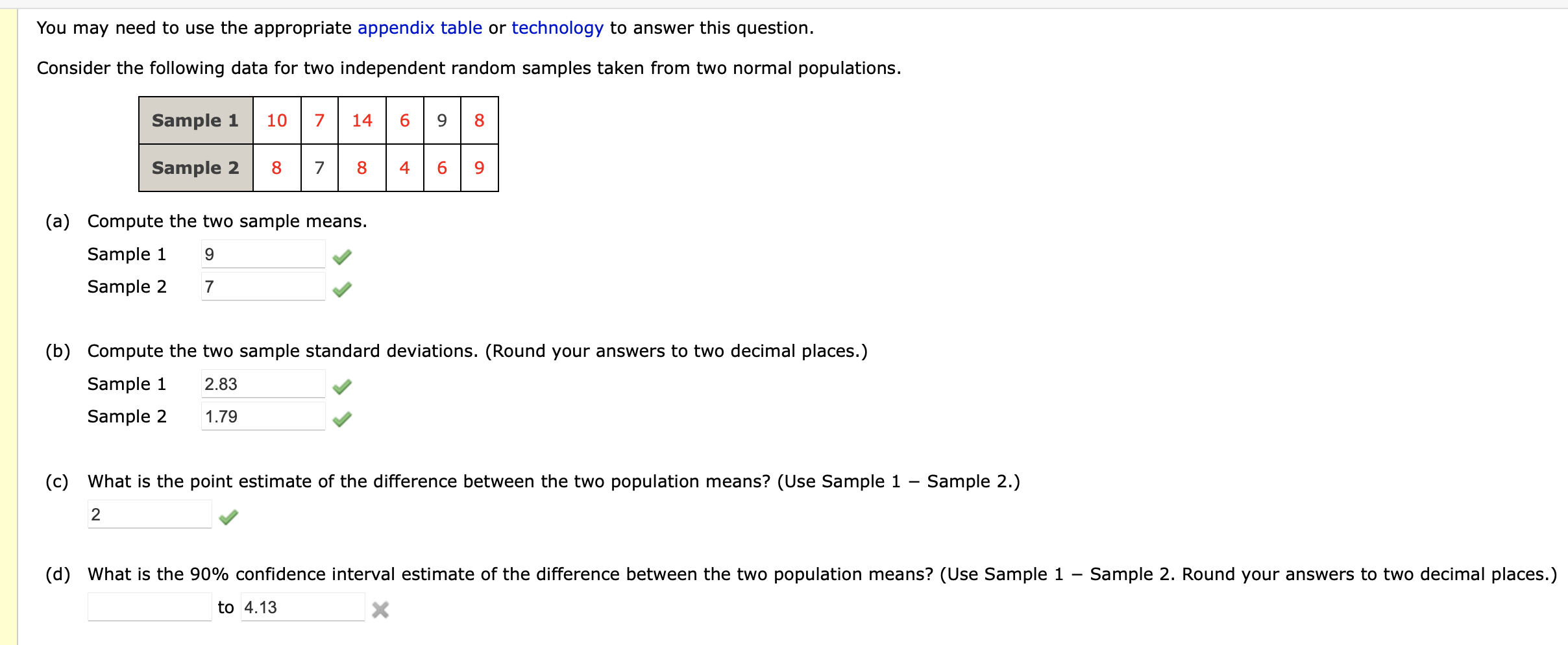 You may need to use the appropriate appendix table or technology to answer this question.

Consider the following data for two independent random samples taken from two normal populations.

| Sample 1 | 10 | 7 | 14 | 6 | 9 | 8 |
|---|---|---|---|---|---|---|
| Sample 2 | 8 | 7 | 8 | 4 | 6 | 9 |

(a) Compute the two sample means.

Sample 1 9

Sample 2 7

(b) Compute the two sample standard deviations. (Round your answers to two decimal places.)

Sample 1 2.83

Sample 2 1.79

(c) What is the point estimate of the difference between the two population means? (Use Sample 1 − Sample 2.)

2

(d) What is the 90% confidence interval estimate of the difference between the two population means? (Use Sample 1 − Sample 2. Round your answers to two decimal places.)

to 4.13